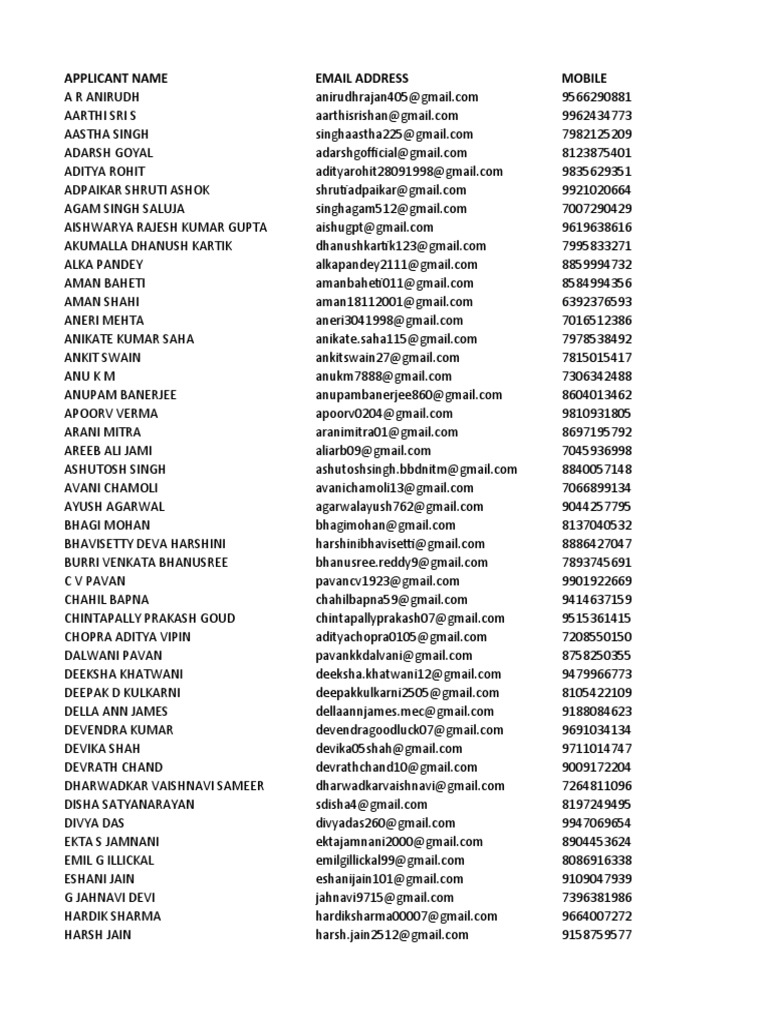 | APPLICANT NAME | EMAIL ADDRESS | MOBILE |
|---|---|---|
| A R ANIRUDH | anirudhrajan405@gmail.com | 9566290881 |
| AARTHI SRI S | aarthisrishan@gmail.com | 9962434773 |
| AASTHA SINGH | singhaastha225@gmail.com | 7982125209 |
| ADARSH GOYAL | adarshgofficial@gmail.com | 8123875401 |
| ADITYA ROHIT | adityarohit28091998@gmail.com | 9835629351 |
| ADPAIKAR SHRUTI ASHOK | shrutiadpaikar@gmail.com | 9921020664 |
| AGAM SINGH SALUJA | singhagam512@gmail.com | 7007290429 |
| AISHWARYA RAJESH KUMAR GUPTA | aishugpt@gmail.com | 9619638616 |
| AKUMALLA DHANUSH KARTIK | dhanushkartik123@gmail.com | 7995833271 |
| ALKA PANDEY | alkapandey2111@gmail.com | 8859994732 |
| AMAN BAHETI | amanbaheti011@gmail.com | 8584994356 |
| AMAN SHAHI | aman18112001@gmail.com | 6392376593 |
| ANERI MEHTA | aneri3041998@gmail.com | 7016512386 |
| ANIKATE KUMAR SAHA | anikate.saha115@gmail.com | 7978538492 |
| ANKIT SWAIN | ankitswain27@gmail.com | 7815015417 |
| ANU K M | anukm7888@gmail.com | 7306342488 |
| ANUPAM BANERJEE | anupambanerjee860@gmail.com | 8604013462 |
| APOORV VERMA | apoorv0204@gmail.com | 9810931805 |
| ARANI MITRA | aranimitra01@gmail.com | 8697195792 |
| AREEB ALI JAMI | aliarb09@gmail.com | 7045936998 |
| ASHUTOSH SINGH | ashutoshsingh.bbdnitm@gmail.com | 8840057148 |
| AVANI CHAMOLI | avanichamoli13@gmail.com | 7066899134 |
| AYUSH AGARWAL | agarwalayush762@gmail.com | 9044257795 |
| BHAGI MOHAN | bhagimohan@gmail.com | 8137040532 |
| BHAVISETTY DEVA HARSHINI | harshinibhavisetti@gmail.com | 8886427047 |
| BURRI VENKATA BHANUSREE | bhanusree.reddy9@gmail.com | 7893745691 |
| C V PAVAN | pavancv1923@gmail.com | 9901922669 |
| CHAHIL BAPNA | chahilbapna59@gmail.com | 9414637159 |
| CHINTAPALLY PRAKASH GOUD | chintapallyprakash07@gmail.com | 9515361415 |
| CHOPRA ADITYA VIPIN | adityachopra0105@gmail.com | 7208550150 |
| DALWANI PAVAN | pavankkdalvani@gmail.com | 8758250355 |
| DEEKSHA KHATWANI | deeksha.khatwani12@gmail.com | 9479966773 |
| DEEPAK D KULKARNI | deepakkulkarni2505@gmail.com | 8105422109 |
| DELLA ANN JAMES | dellaannjames.mec@gmail.com | 9188084623 |
| DEVENDRA KUMAR | devendragoodluck07@gmail.com | 9691034134 |
| DEVIKA SHAH | devika05shah@gmail.com | 9711014747 |
| DEVRATH CHAND | devrathchand10@gmail.com | 9009172204 |
| DHARWADKAR VAISHNAVI SAMEER | dharwadkarvaishnavi@gmail.com | 7264811096 |
| DISHA SATYANARAYAN | sdisha4@gmail.com | 8197249495 |
| DIVYA DAS | divyadas260@gmail.com | 9947069654 |
| EKTA S JAMNANI | ektajamnani2000@gmail.com | 8904453624 |
| EMIL G ILLICKAL | emilgillickal99@gmail.com | 8086916338 |
| ESHANI JAIN | eshanijain101@gmail.com | 9109047939 |
| G JAHNAVI DEVI | jahnavi9715@gmail.com | 7396381986 |
| HARDIK SHARMA | hardiksharma00007@gmail.com | 9664007272 |
| HARSH JAIN | harsh.jain2512@gmail.com | 9158759577 |